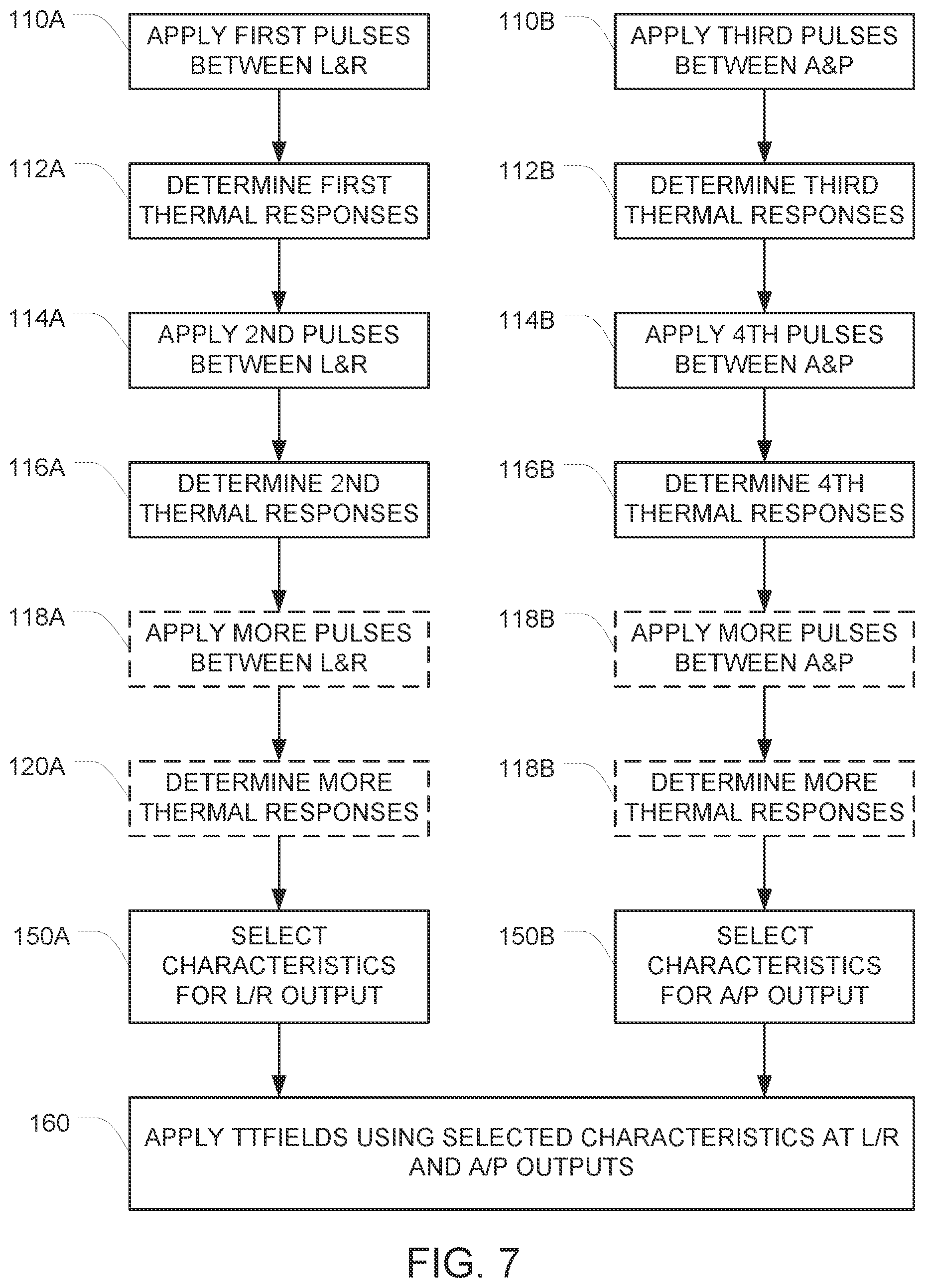 110A
APPLY FIRST PULSES BETWEEN L&R

112A
DETERMINE FIRST THERMAL RESPONSES

114A
APPLY 2ND PULSES BETWEEN L&R

116A
DETERMINE 2ND THERMAL RESPONSES

118A
APPLY MORE PULSES BETWEEN L&R

120A
DETERMINE MORE THERMAL RESPONSES

150A
SELECT CHARACTERISTICS FOR L/R OUTPUT

110B
APPLY THIRD PULSES BETWEEN A&P

112B
DETERMINE THIRD THERMAL RESPONSES

114B
APPLY 4TH PULSES BETWEEN A&P

116B
DETERMINE 4TH THERMAL RESPONSES

118B
APPLY MORE PULSES BETWEEN A&P

118B
DETERMINE MORE THERMAL RESPONSES

150B
SELECT CHARACTERISTICS FOR A/P OUTPUT

160
APPLY TTFIELDS USING SELECTED CHARACTERISTICS AT L/R AND A/P OUTPUTS

FIG. 7